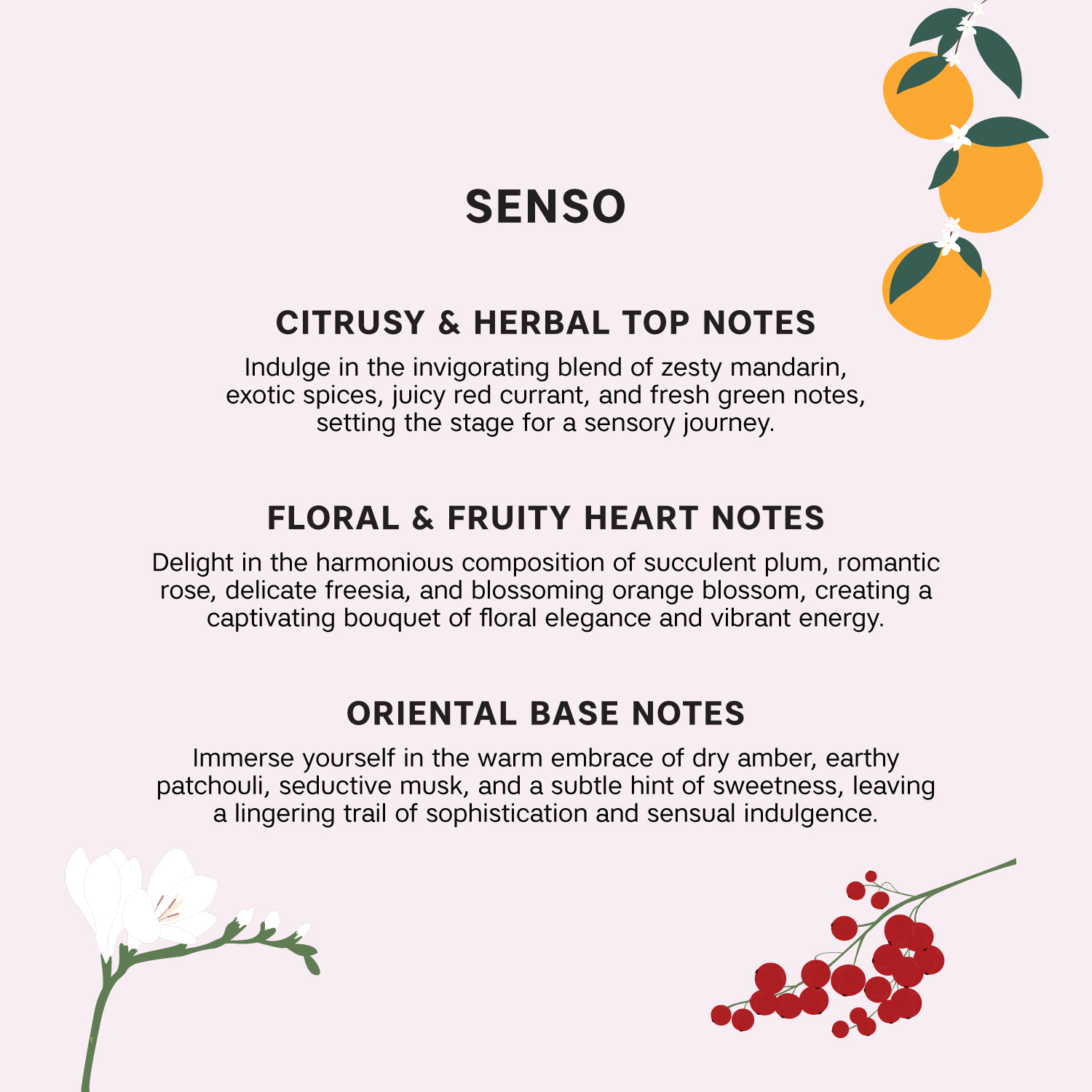 SENSO

CITRUSY & HERBAL TOP NOTES

Indulge in the invigorating blend of zesty mandarin, exotic spices, juicy red currant, and fresh green notes, setting the stage for a sensory journey.

FLORAL & FRUITY HEART NOTES

Delight in the harmonious composition of succulent plum, romantic rose, delicate freesia, and blossoming orange blossom, creating a captivating bouquet of floral elegance and vibrant energy.

ORIENTAL BASE NOTES

Immerse yourself in the warm embrace of dry amber, earthy patchouli, seductive musk, and a subtle hint of sweetness, leaving a lingering trail of sophistication and sensual indulgence.